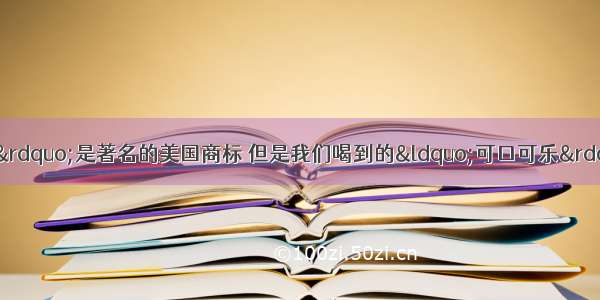 &rdquo;是著名的美国商标 但是我们喝到的&ldquo;可口可乐&rd

©100zi.50zi.cn